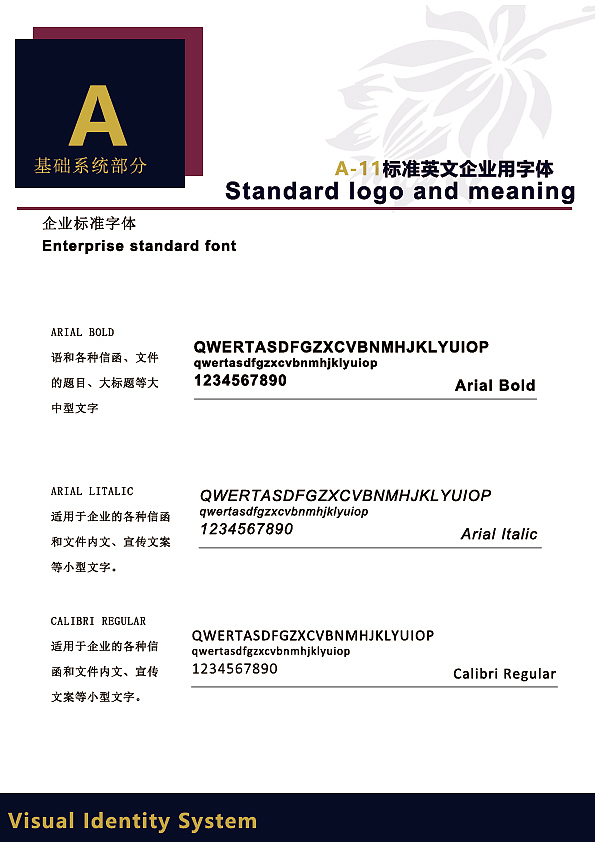 A
基础系统部分

A-11标准英文企业用字体
Standard logo and meaning

企业标准字体
Enterprise standard font

ARIAL BOLD
语和各种信函、文件的题目、大标题等大中型文字

QWERTASDFGZXCVBNMHJKLYUIOP
qwertasdfgzxcvbnmhjklyuiop
1234567890
Arial Bold

ARIAL LITALIC
适用于企业的各种信函和文件内文、宣传文案等小型文字。

QWERTASDFGZXCVBNMHJKLYUIOP
qwertasdfgzxcvbnmhjklyuiop
1234567890
Arial Italic

CALIBRI REGULAR
适用于企业的各种信函和文件内文、宣传文案等小型文字。

QWERTASDFGZXCVBNMHJKLYUIOP
qwertasdfgzxcvbnmhjklyuiop
1234567890
Calibri Regular

Visual Identity System